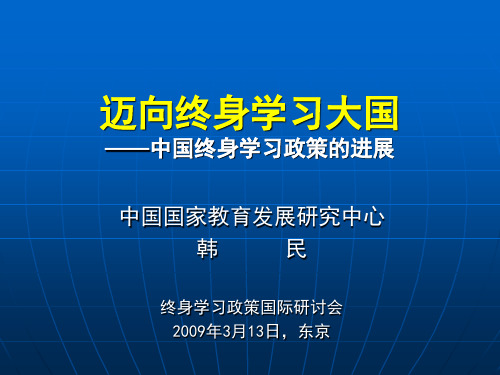 迈向终身学习大国
——中国终身学习政策的进展

中国国家教育发展研究中心
韩　　民

终身学习政策国际研讨会
2009年3月13日，东京